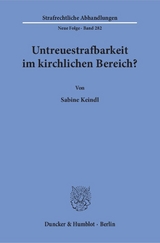 Strafrechtliche Abhandlungen

Neue Folge · Band 282

Untreuestrafbarkeit im kirchlichen Bereich?

Von

Sabine Keindl

Duncker & Humblot · Berlin